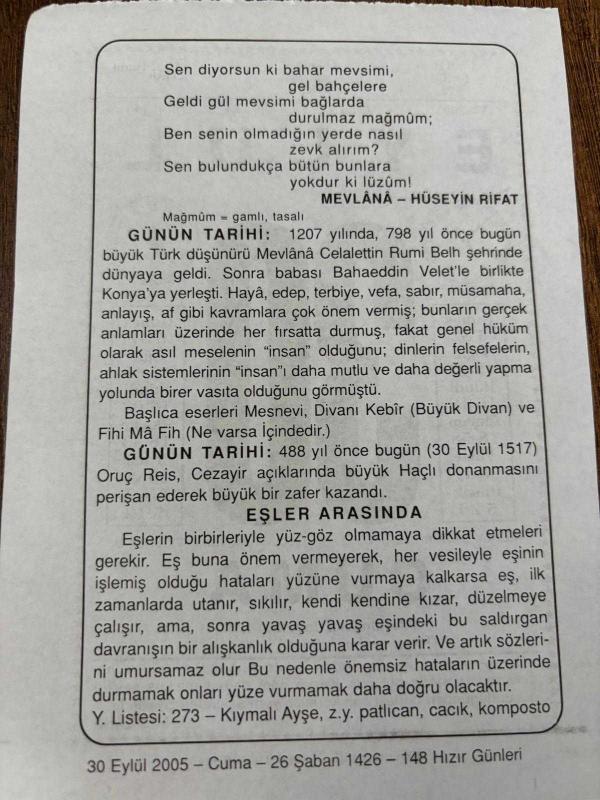 Sen diyorsun ki bahar mevsimi,
gel bahçelere
Geldi gül mevsimi bağlarda
durulmaz mağmûm;
Ben senin olmadığın yerde nasıl
zevk alırım?
Sen bulundukça bütün bunlara
yokdur ki lüzûm!
MEVLÂNÂ – HÜSEYİN RİFAT

Mağmûm = gamlı, tasalı

GÜNÜN TARİHİ: 1207 yılında, 798 yıl önce bugün büyük Türk düşünürü Mevlânâ Celalettin Rumi Belh şehrinde dünyaya geldi. Sonra babası Bahaeddin Velet'le birlikte Konya'ya yerleşti. Hayâ, edep, terbiye, vefa, sabır, müsamaha, anlayış, af gibi kavramlara çok önem vermiş; bunların gerçek anlamları üzerinde her fırsatta durmuş, fakat genel hüküm olarak asıl meselenin "insan" olduğunu; dinlerin felsefelerin, ahlak sistemlerinin "insan"ı daha mutlu ve daha değerli yapma yolunda birer vasıta olduğunu görmüştü.

Başlıca eserleri Mesnevi, Divanı Kebîr (Büyük Divan) ve Fihi Mâ Fih (Ne varsa İçindedir.)

GÜNÜN TARİHİ: 488 yıl önce bugün (30 Eylül 1517) Oruç Reis, Cezayir açıklarında büyük Haçlı donanmasını perişan ederek büyük bir zafer kazandı.

EŞLER ARASINDA

Eşlerin birbirleriyle yüz-göz olmamaya dikkat etmeleri gerekir. Eş buna önem vermeyerek, her vesileyle eşinin işlemiş olduğu hataları yüzüne vurmaya kalkarsa eş, ilk zamanlarda utanır, sıkılır, kendi kendine kızar, düzelmeye çalışır, ama, sonra yavaş yavaş eşindeki bu saldırgan davranışın bir alışkanlık olduğuna karar verir. Ve artık sözlerini umursamaz olur Bu nedenle önemsiz hataların üzerinde durmamak onları yüze vurmamak daha doğru olacaktır.

Y. Listesi: 273 – Kıymalı Ayşe, z.y. patlıcan, cacık, komposto

30 Eylül 2005 – Cuma – 26 Şaban 1426 – 148 Hızır Günleri